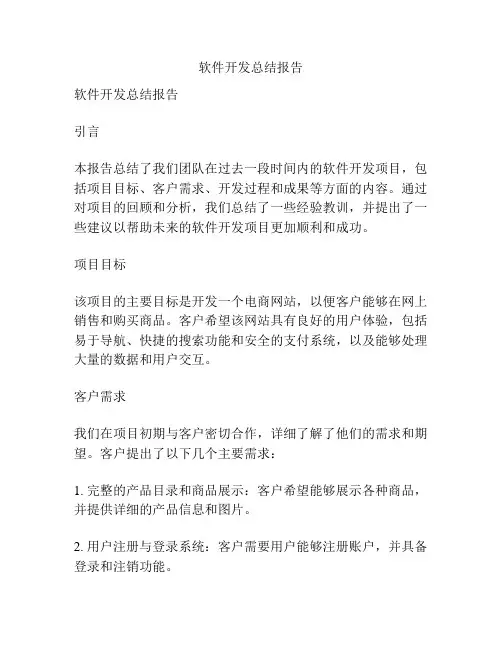 软件开发总结报告

软件开发总结报告

引言

本报告总结了我们团队在过去一段时间内的软件开发项目，包括项目目标、客户需求、开发过程和成果等方面的内容。通过对项目的回顾和分析，我们总结了一些经验教训，并提出了一些建议以帮助未来的软件开发项目更加顺利和成功。

项目目标

该项目的主要目标是开发一个电商网站，以便客户能够在网上销售和购买商品。客户希望该网站具有良好的用户体验，包括易于导航、快捷的搜索功能和安全的支付系统，以及能够处理大量的数据和用户交互。

客户需求

我们在项目初期与客户密切合作，详细了解了他们的需求和期望。客户提出了以下几个主要需求：

1. 完整的产品目录和商品展示：客户希望能够展示各种商品，并提供详细的产品信息和图片。

2. 用户注册与登录系统：客户需要用户能够注册账户，并具备登录和注销功能。